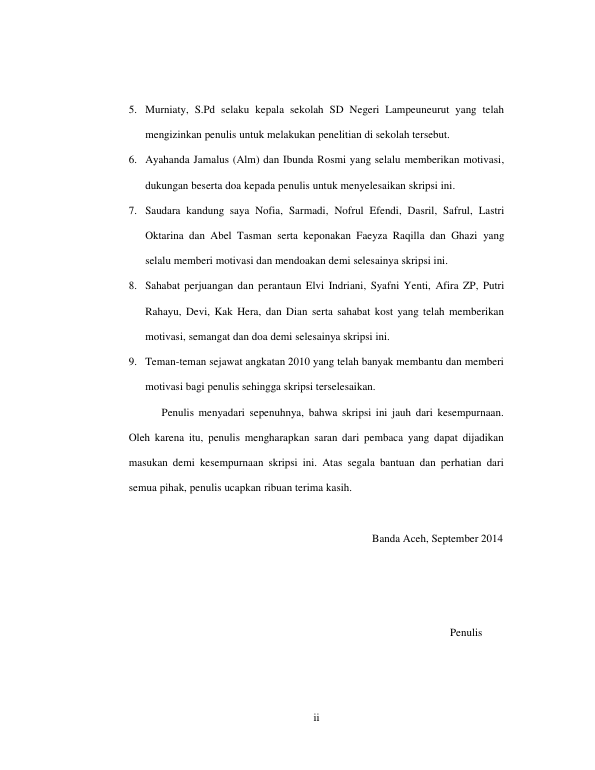 5. Murniaty, S.Pd selaku kepala sekolah SD Negeri Lampeuneurut yang telah mengizinkan penulis untuk melakukan penelitian di sekolah tersebut.

6. Ayahanda Jamalus (Alm) dan Ibunda Rosmi yang selalu memberikan motivasi, dukungan beserta doa kepada penulis untuk menyelesaikan skripsi ini.

7. Saudara kandung saya Nofia, Sarmadi, Nofrul Efendi, Dasril, Safrul, Lastri Oktarina dan Abel Tasman serta keponakan Faeyza Raqilla dan Ghazi yang selalu memberi motivasi dan mendoakan demi selesainya skripsi ini.

8. Sahabat perjuangan dan perantaun Elvi Indriani, Syafni Yenti, Afira ZP, Putri Rahayu, Devi, Kak Hera, dan Dian serta sahabat kost yang telah memberikan motivasi, semangat dan doa demi selesainya skripsi ini.

9. Teman-teman sejawat angkatan 2010 yang telah banyak membantu dan memberi motivasi bagi penulis sehingga skripsi terselesaikan.

Penulis menyadari sepenuhnya, bahwa skripsi ini jauh dari kesempurnaan. Oleh karena itu, penulis mengharapkan saran dari pembaca yang dapat dijadikan masukan demi kesempurnaan skripsi ini. Atas segala bantuan dan perhatian dari semua pihak, penulis ucapkan ribuan terima kasih.

Banda Aceh, September 2014

Penulis

ii